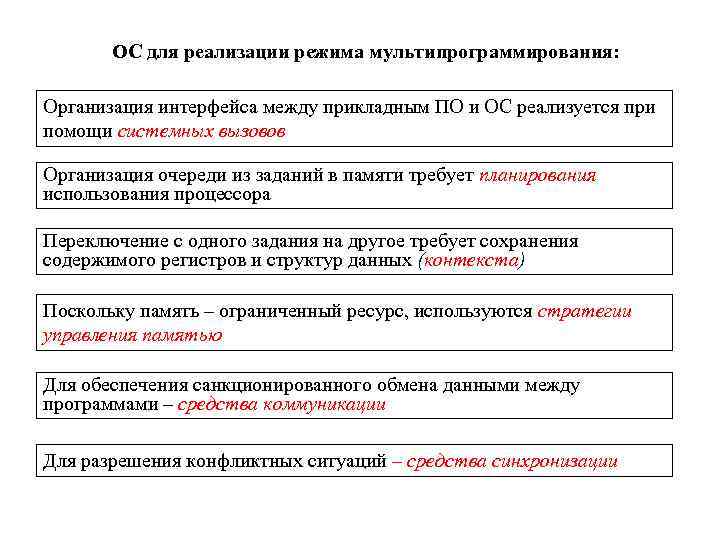 ОС для реализации режима мультипрограммирования:

Организация интерфейса между прикладным ПО и ОС реализуется при помощи системных вызовов

Организация очереди из заданий в памяти требует планирования использования процессора

Переключение с одного задания на другое требует сохранения содержимого регистров и структур данных (контекста)

Поскольку память – ограниченный ресурс, используются стратегии управления памятью

Для обеспечения санкционированного обмена данными между программами – средства коммуникации

Для разрешения конфликтных ситуаций – средства синхронизации